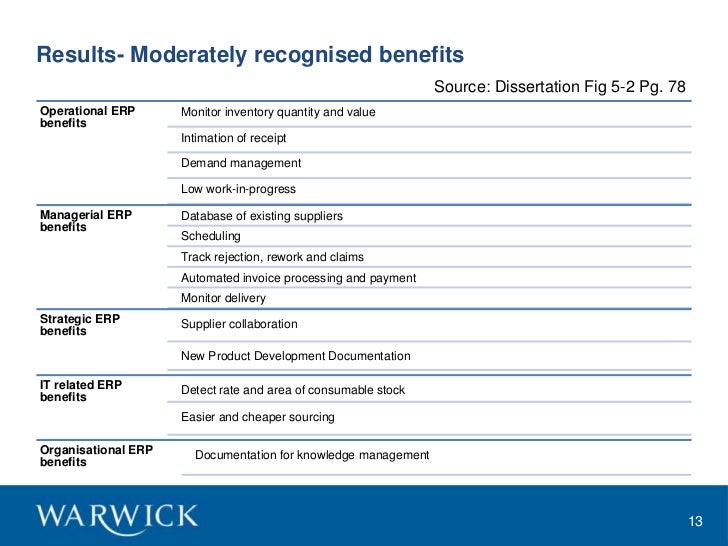 Results- Moderately recognised benefits

Source: Dissertation Fig 5-2 Pg. 78

| | |
|---|---|
| Operational ERP benefits | Monitor inventory quantity and value |
| | Intimation of receipt |
| | Demand management |
| | Low work-in-progress |
| Managerial ERP benefits | Database of existing suppliers |
| | Scheduling |
| | Track rejection, rework and claims |
| | Automated invoice processing and payment |
| | Monitor delivery |
| Strategic ERP benefits | Supplier collaboration |
| | New Product Development Documentation |
| IT related ERP benefits | Detect rate and area of consumable stock |
| | Easier and cheaper sourcing |
| Organisational ERP benefits | Documentation for knowledge management |

WARWICK

13